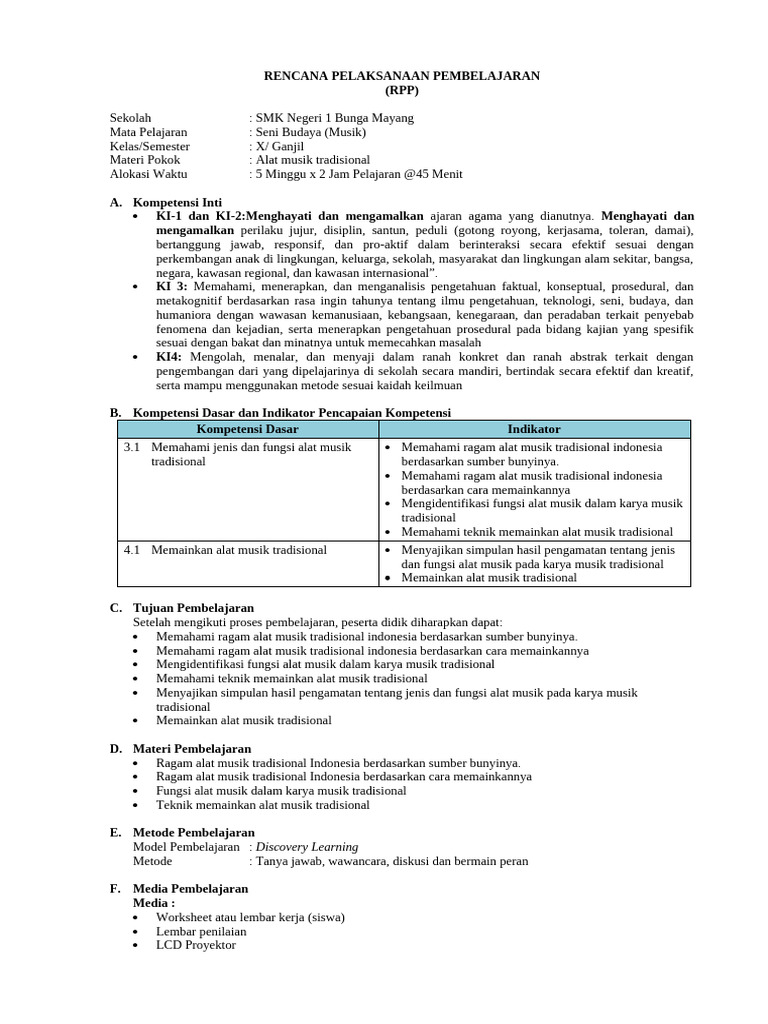 RENCANA PELAKSANAAN PEMBELAJARAN
(RPP)

Sekolah : SMK Negeri 1 Bunga Mayang
Mata Pelajaran : Seni Budaya (Musik)
Kelas/Semester : X/ Ganjil
Materi Pokok : Alat musik tradisional
Alokasi Waktu : 5 Minggu x 2 Jam Pelajaran @45 Menit

A. Kompetensi Inti
• KI-1 dan KI-2:Menghayati dan mengamalkan ajaran agama yang dianutnya. Menghayati dan mengamalkan perilaku jujur, disiplin, santun, peduli (gotong royong, kerjasama, toleran, damai), bertanggung jawab, responsif, dan pro-aktif dalam berinteraksi secara efektif sesuai dengan perkembangan anak di lingkungan, keluarga, sekolah, masyarakat dan lingkungan alam sekitar, bangsa, negara, kawasan regional, dan kawasan internasional".
• KI 3: Memahami, menerapkan, dan menganalisis pengetahuan faktual, konseptual, prosedural, dan metakognitif berdasarkan rasa ingin tahunya tentang ilmu pengetahuan, teknologi, seni, budaya, dan humaniora dengan wawasan kemanusiaan, kebangsaan, kenegaraan, dan peradaban terkait penyebab fenomena dan kejadian, serta menerapkan pengetahuan prosedural pada bidang kajian yang spesifik sesuai dengan bakat dan minatnya untuk memecahkan masalah
• KI4: Mengolah, menalar, dan menyaji dalam ranah konkret dan ranah abstrak terkait dengan pengembangan dari yang dipelajarinya di sekolah secara mandiri, bertindak secara efektif dan kreatif, serta mampu menggunakan metode sesuai kaidah keilmuan

B. Kompetensi Dasar dan Indikator Pencapaian Kompetensi

| Kompetensi Dasar | Indikator |
|---|---|
| 3.1 Memahami jenis dan fungsi alat musik tradisional | • Memahami ragam alat musik tradisional indonesia berdasarkan sumber bunyinya. • Memahami ragam alat musik tradisional indonesia berdasarkan cara memainkannya • Mengidentifikasi fungsi alat musik dalam karya musik tradisional • Memahami teknik memainkan alat musik tradisional |
| 4.1 Memainkan alat musik tradisional | • Menyajikan simpulan hasil pengamatan tentang jenis dan fungsi alat musik pada karya musik tradisional • Memainkan alat musik tradisional |

C. Tujuan Pembelajaran
Setelah mengikuti proses pembelajaran, peserta didik diharapkan dapat:
• Memahami ragam alat musik tradisional indonesia berdasarkan sumber bunyinya.
• Memahami ragam alat musik tradisional indonesia berdasarkan cara memainkannya
• Mengidentifikasi fungsi alat musik dalam karya musik tradisional
• Memahami teknik memainkan alat musik tradisional
• Menyajikan simpulan hasil pengamatan tentang jenis dan fungsi alat musik pada karya musik tradisional
• Memainkan alat musik tradisional

D. Materi Pembelajaran
• Ragam alat musik tradisional Indonesia berdasarkan sumber bunyinya.
• Ragam alat musik tradisional Indonesia berdasarkan cara memainkannya
• Fungsi alat musik dalam karya musik tradisional
• Teknik memainkan alat musik tradisional

E. Metode Pembelajaran
Model Pembelajaran : Discovery Learning
Metode : Tanya jawab, wawancara, diskusi dan bermain peran

F. Media Pembelajaran
Media :
• Worksheet atau lembar kerja (siswa)
• Lembar penilaian
• LCD Proyektor